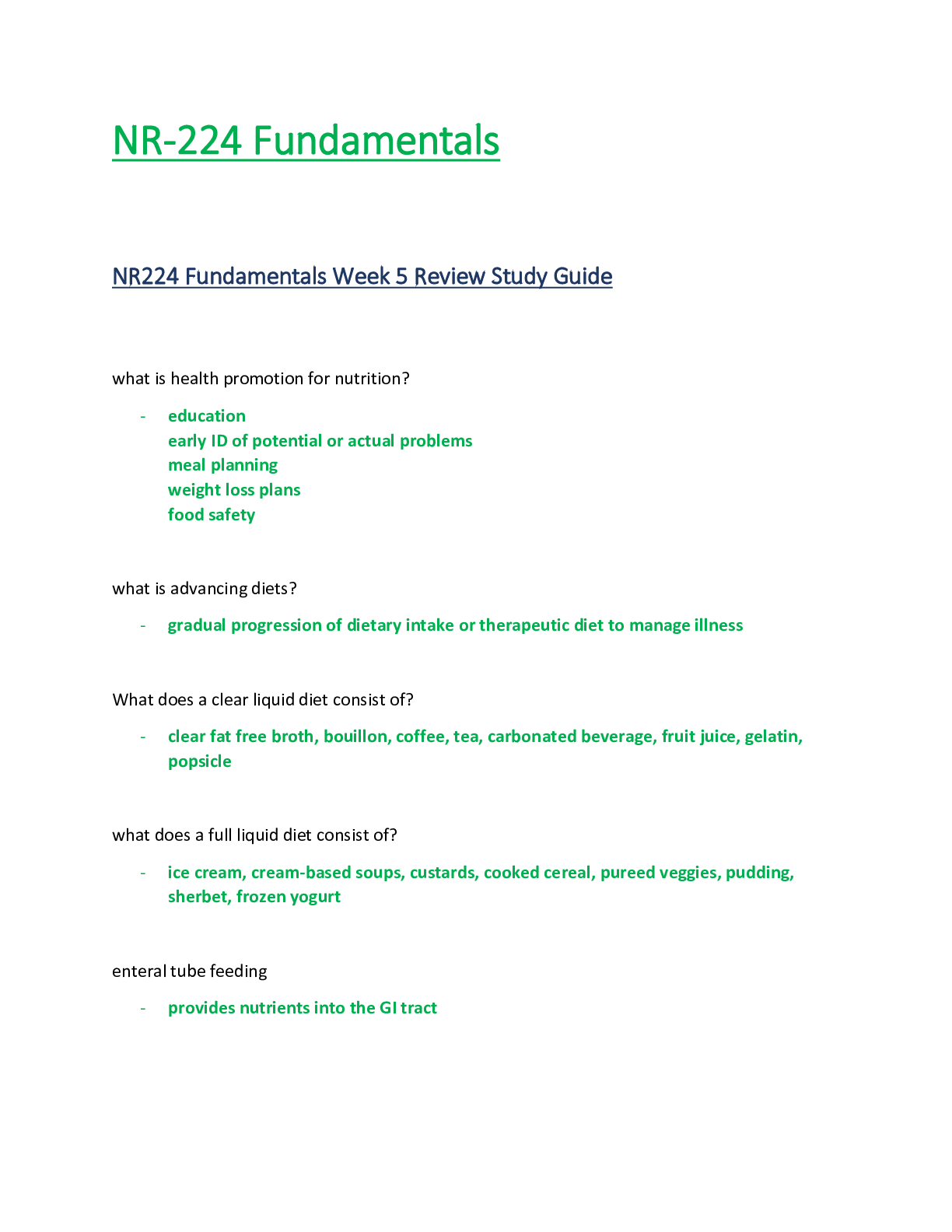 NR-224 Fundamentals

NR224 Fundamentals Week 5 Review Study Guide

what is health promotion for nutrition?

- education
early ID of potential or actual problems
meal planning
weight loss plans
food safety

what is advancing diets?

- gradual progression of dietary intake or therapeutic diet to manage illness

What does a clear liquid diet consist of?

- clear fat free broth, bouillon, coffee, tea, carbonated beverage, fruit juice, gelatin, popsicle

what does a full liquid diet consist of?

- ice cream, cream-based soups, custards, cooked cereal, pureed veggies, pudding, sherbet, frozen yogurt

enteral tube feeding

- provides nutrients into the GI tract